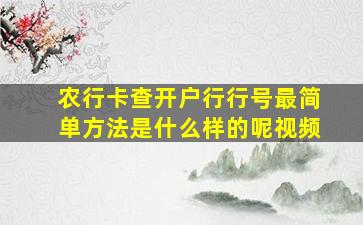 农行卡查开户行行号最简单方法是什么样的呢视频